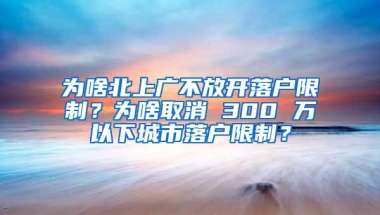 为啥北上广不放开落户限制？为啥取消 300 万以下城市落户限制？